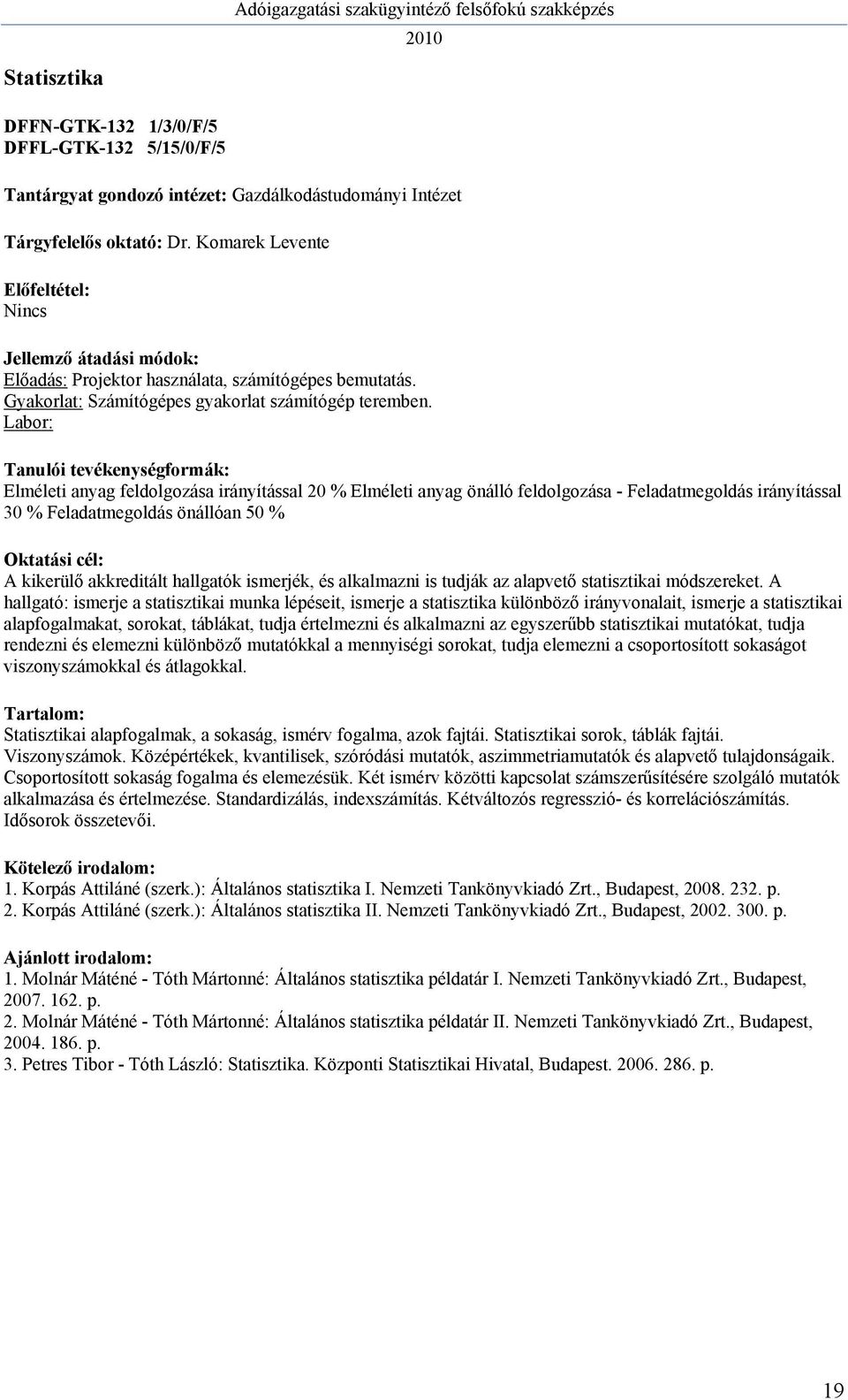 Adóigazgatási szakügyintéző felsőfokú szakképzés
2010

Statisztika

DFFN-GTK-132 1/3/0/F/5
DFFL-GTK-132 5/15/0/F/5

Tantárgyat gondozó intézet: Gazdálkodástudományi Intézet

Tárgyfelelős oktató: Dr. Komarek Levente

Előfeltétel:
Nincs

Jellemző átadási módok:
Előadás: Projektor használata, számítógépes bemutatás.
Gyakorlat: Számítógépes gyakorlat számítógép teremben.
Labor:

Tanulói tevékenységformák:
Elméleti anyag feldolgozása irányítással 20 % Elméleti anyag önálló feldolgozása - Feladatmegoldás irányítással 30 % Feladatmegoldás önállóan 50 %

Oktatási cél:
A kikerülő akkreditált hallgatók ismerjék, és alkalmazni is tudják az alapvető statisztikai módszereket. A hallgató: ismerje a statisztikai munka lépéseit, ismerje a statisztika különböző irányvonalait, ismerje a statisztikai alapfogalmakat, sorokat, táblákat, tudja értelmezni és alkalmazni az egyszerűbb statisztikai mutatókat, tudja rendezni és elemezni különböző mutatókkal a mennyiségi sorokat, tudja elemezni a csoportosított sokaságot viszonyszámokkal és átlagokkal.

Tartalom:
Statisztikai alapfogalmak, a sokaság, ismérv fogalma, azok fajtái. Statisztikai sorok, táblák fajtái. Viszonyszámok. Középértékek, kvantilisek, szóródási mutatók, aszimmetriamutatók és alapvető tulajdonságaik. Csoportosított sokaság fogalma és elemezésük. Két ismérv közötti kapcsolat számszerűsítésére szolgáló mutatók alkalmazása és értelmezése. Standardizálás, indexszámítás. Kétváltozós regresszió- és korrelációszámítás. Idősorok összetevői.

Kötelező irodalom:
1. Korpás Attiláné (szerk.): Általános statisztika I. Nemzeti Tankönyvkiadó Zrt., Budapest, 2008. 232. p.
2. Korpás Attiláné (szerk.): Általános statisztika II. Nemzeti Tankönyvkiadó Zrt., Budapest, 2002. 300. p.

Ajánlott irodalom:
1. Molnár Máténé - Tóth Mártonné: Általános statisztika példatár I. Nemzeti Tankönyvkiadó Zrt., Budapest, 2007. 162. p.
2. Molnár Máténé - Tóth Mártonné: Általános statisztika példatár II. Nemzeti Tankönyvkiadó Zrt., Budapest, 2004. 186. p.
3. Petres Tibor - Tóth László: Statisztika. Központi Statisztikai Hivatal, Budapest. 2006. 286. p.

19